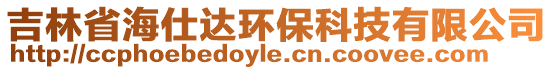 吉林省海仕达环保科技有限公司
http://ccphoebedoyle.cn.coovee.com